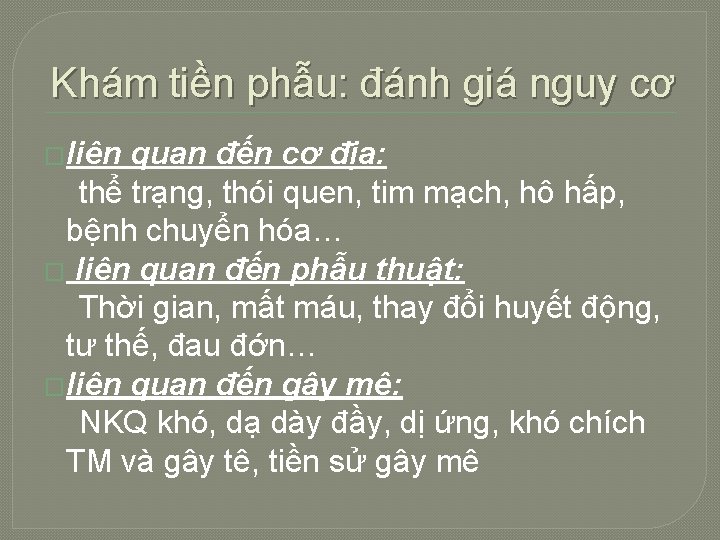 Khám tiền phẫu: đánh giá nguy cơ

liên quan đến cơ địa:
thể trạng, thói quen, tim mạch, hô hấp, bệnh chuyển hóa…

liên quan đến phẫu thuật:
Thời gian, mất máu, thay đổi huyết động, tư thế, đau đớn…

liên quan đến gây mê:
NKQ khó, dạ dày đầy, dị ứng, khó chích TM và gây tê, tiền sử gây mê